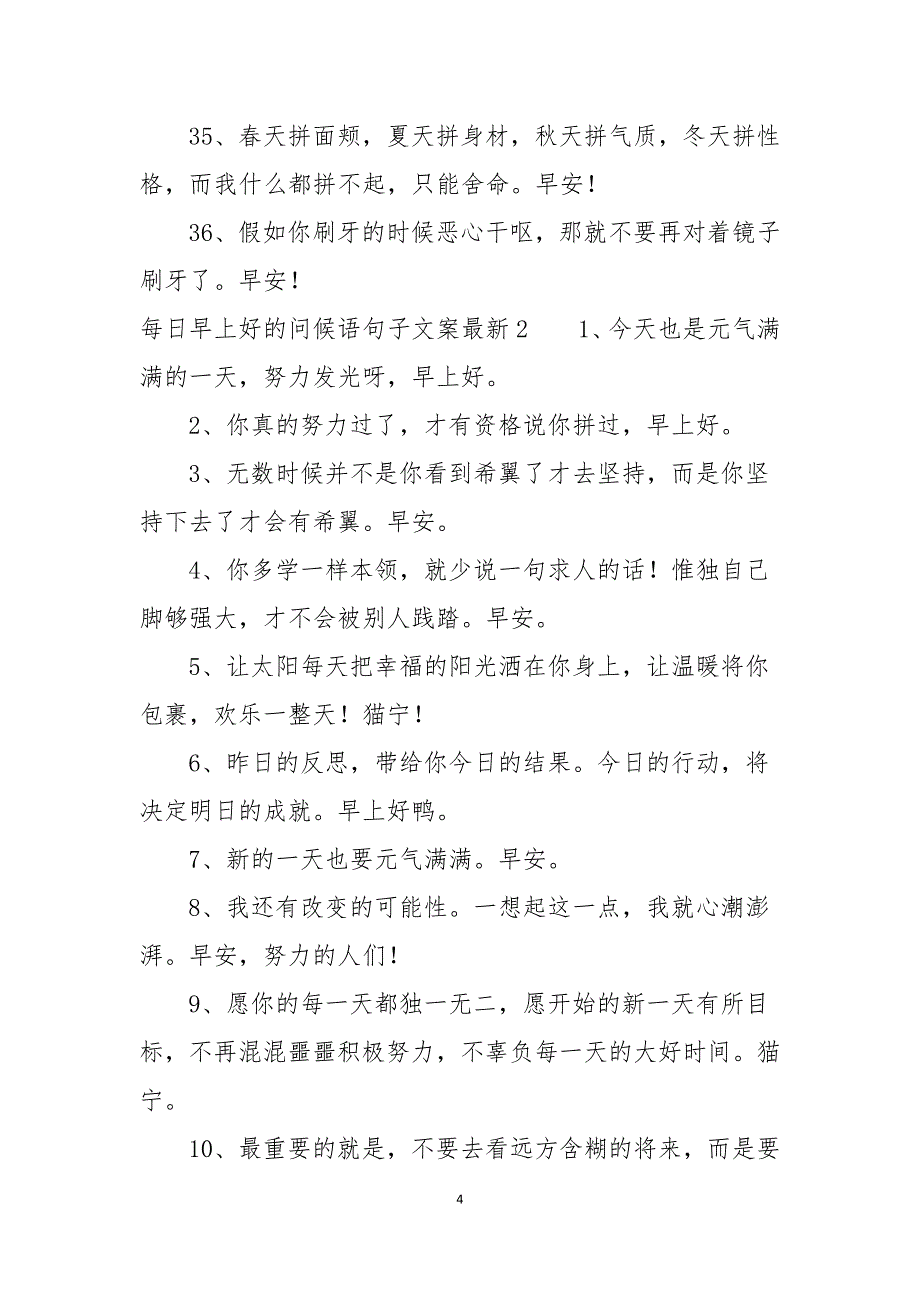 35、春天拼面颊，夏天拼身材，秋天拼气质，冬天拼性格，而我什么都拼不起，只能舍命。早安！

36、假如你刷牙的时候恶心干呕，那就不要再对着镜子刷牙了。早安！

每日早上好的问候语句子文案最新2　　1、今天也是元气满满的一天，努力发光呀，早上好。

2、你真的努力过了，才有资格说你拼过，早上好。

3、无数时候并不是你看到希翼了才去坚持，而是你坚持下去了才会有希翼。早安。

4、你多学一样本领，就少说一句求人的话！惟独自己脚够强大，才不会被别人践踏。早安。

5、让太阳每天把幸福的阳光洒在你身上，让温暖将你包裹，欢乐一整天！猫宁！

6、昨日的反思，带给你今日的结果。今日的行动，将决定明日的成就。早上好鸭。

7、新的一天也要元气满满。早安。

8、我还有改变的可能性。一想起这一点，我就心潮澎湃。早安，努力的人们！

9、愿你的每一天都独一无二，愿开始的新一天有所目标，不再混混噩噩积极努力，不辜负每一天的大好时间。猫宁。

10、最重要的就是，不要去看远方含糊的将来，而是要

4